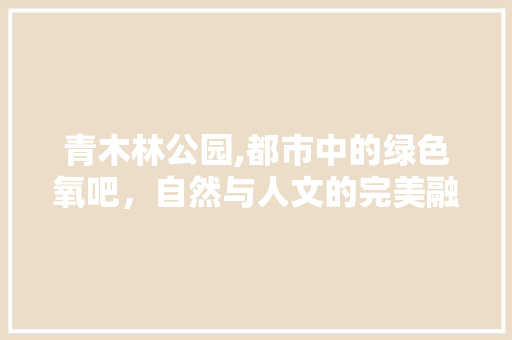 青木林公园,都市中的绿色氧吧，自然与人文的完美融